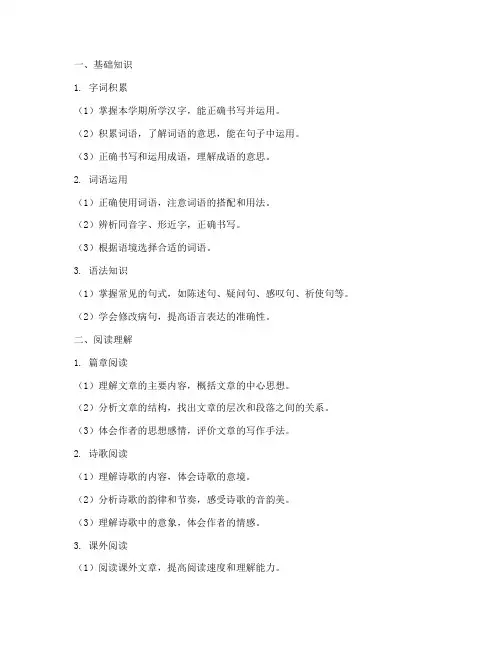 一、基础知识

1. 字词积累

（1）掌握本学期所学汉字，能正确书写并运用。

（2）积累词语，了解词语的意思，能在句子中运用。

（3）正确书写和运用成语，理解成语的意思。

2. 词语运用

（1）正确使用词语，注意词语的搭配和用法。

（2）辨析同音字、形近字，正确书写。

（3）根据语境选择合适的词语。

3. 语法知识

（1）掌握常见的句式，如陈述句、疑问句、感叹句、祈使句等。

（2）学会修改病句，提高语言表达的准确性。

二、阅读理解

1. 篇章阅读

（1）理解文章的主要内容，概括文章的中心思想。

（2）分析文章的结构，找出文章的层次和段落之间的关系。

（3）体会作者的思想感情，评价文章的写作手法。

2. 诗歌阅读

（1）理解诗歌的内容，体会诗歌的意境。

（2）分析诗歌的韵律和节奏，感受诗歌的音韵美。

（3）理解诗歌中的意象，体会作者的情感。

3. 课外阅读

（1）阅读课外文章，提高阅读速度和理解能力。